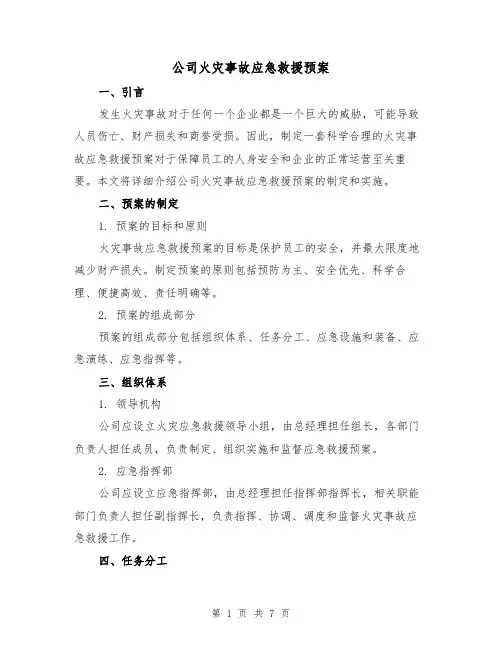 公司火灾事故应急救援预案

一、引言

发生火灾事故对于任何一个企业都是一个巨大的威胁，可能导致人员伤亡、财产损失和商誉受损。因此，制定一套科学合理的火灾事故应急救援预案对于保障员工的人身安全和企业的正常运营至关重要。本文将详细介绍公司火灾事故应急救援预案的制定和实施。

二、预案的制定

1. 预案的目标和原则

火灾事故应急救援预案的目标是保护员工的安全，并最大限度地减少财产损失。制定预案的原则包括预防为主、安全优先、科学合理、便捷高效、责任明确等。

2. 预案的组成部分

预案的组成部分包括组织体系、任务分工、应急设施和装备、应急演练、应急指挥等。

三、组织体系

1. 领导机构

公司应设立火灾应急救援领导小组，由总经理担任组长，各部门负责人担任成员，负责制定、组织实施和监督应急救援预案。

2. 应急指挥部

公司应设立应急指挥部，由总经理担任指挥部指挥长，相关职能部门负责人担任副指挥长，负责指挥、协调、调度和监督火灾事故应急救援工作。

四、任务分工

第 1 页 共 7 页